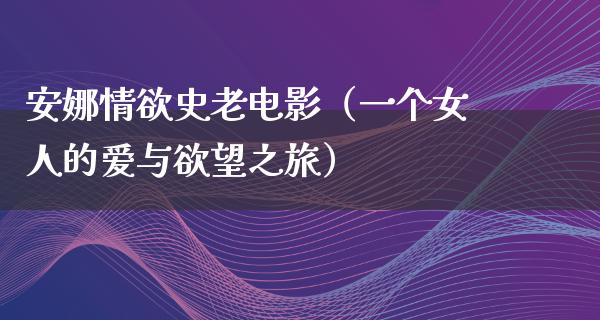 安娜情欲史老电影（一个女人的爱与欲望之旅）